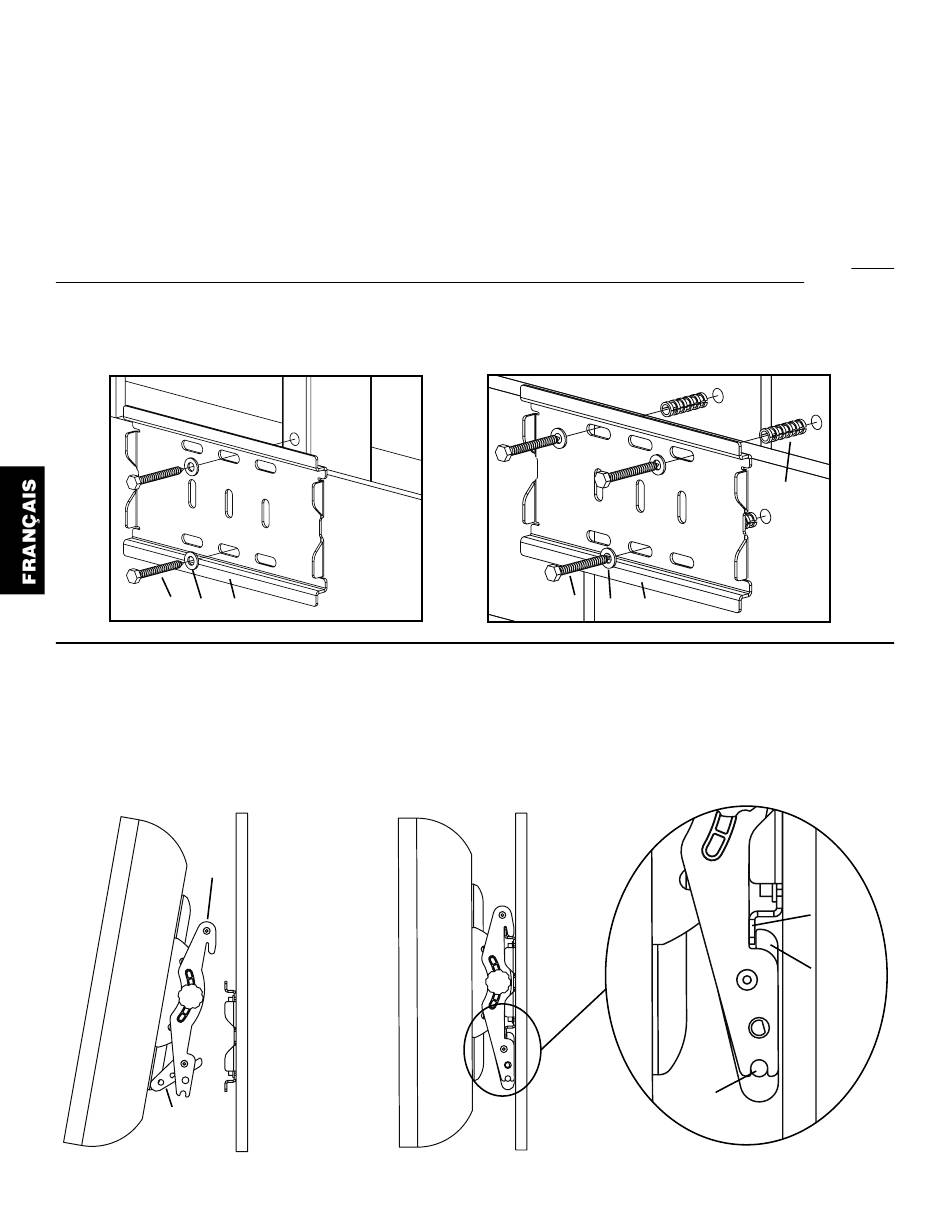 FRANÇAIS